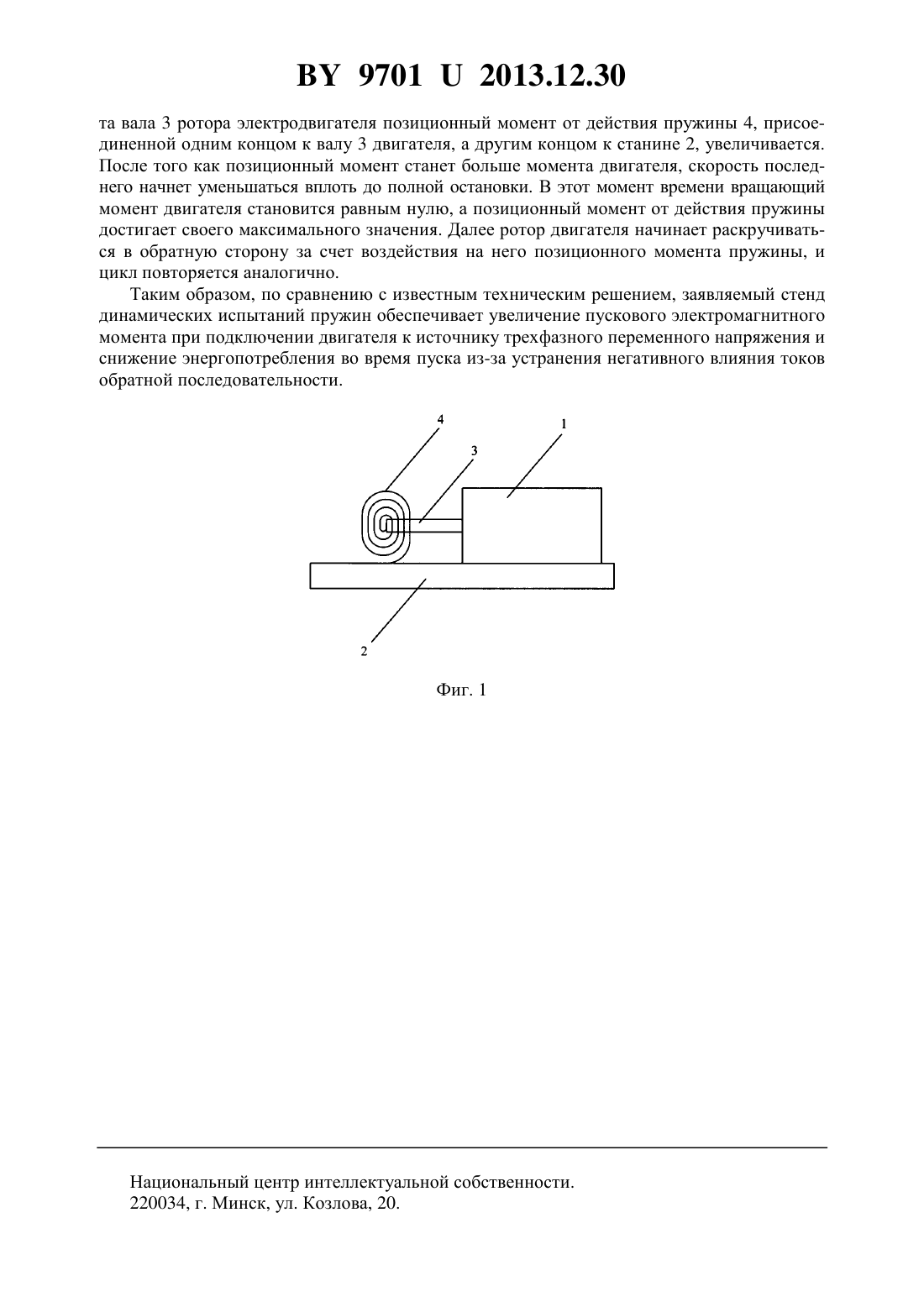 BY 9701 U 2013.12.30

та вала 3 ротора электродвигателя позиционный момент от действия пружины 4, присоединенной одним концом к валу 3 двигателя, а другим концом к станине 2, увеличивается. После того как позиционный момент станет больше момента двигателя, скорость последнего начнет уменьшаться вплоть до полной остановки. В этот момент времени вращающий момент двигателя становится равным нулю, а позиционный момент от действия пружины достигает своего максимального значения. Далее ротор двигателя начинает раскручиваться в обратную сторону за счет воздействия на него позиционного момента пружины, и цикл повторяется аналогично.

Таким образом, по сравнению с известным техническим решением, заявляемый стенд динамических испытаний пружин обеспечивает увеличение пускового электромагнитного момента при подключении двигателя к источнику трехфазного переменного напряжения и снижение энергопотребления во время пуска из-за устранения негативного влияния токов обратной последовательности.

4
3
1
2

Фиг. 1

Национальный центр интеллектуальной собственности.
220034, г. Минск, ул. Козлова, 20.